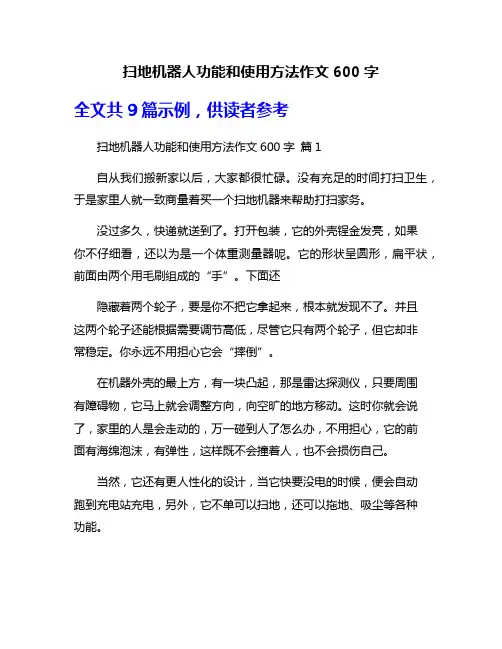 扫地机器人功能和使用方法作文 600 字

全文共 9 篇示例，供读者参考

扫地机器人功能和使用方法作文 600 字 篇 1

自从我们搬新家以后，大家都很忙碌。没有充足的时间打扫卫生，于是家里人就一致商量着买一个扫地机器来帮助打扫家务。

没过多久，快递就送到了。打开包装，它的外壳锃金发亮，如果你不仔细看，还以为是一个体重测量器呢。它的形状呈圆形，扁平状，前面由两个用毛刷组成的“手”。下面还

隐藏着两个轮子，要是你不把它拿起来，根本就发现不了。并且这两个轮子还能根据需要调节高低，尽管它只有两个轮子，但它却非常稳定。你永远不用担心它会“摔倒”。

在机器外壳的最上方，有一块凸起，那是雷达探测仪，只要周围有障碍物，它马上就会调整方向，向空旷的地方移动。这时你就会说了，家里的人是会走动的，万一碰到人了怎么办，不用担心，它的前面有海绵泡沫，有弹性，这样既不会撞着人，也不会损伤自己。

当然，它还有更人性化的设计，当它快要没电的时候，便会自动跑到充电站充电，另外，它不单可以扫地，还可以拖地、吸尘等各种功能。